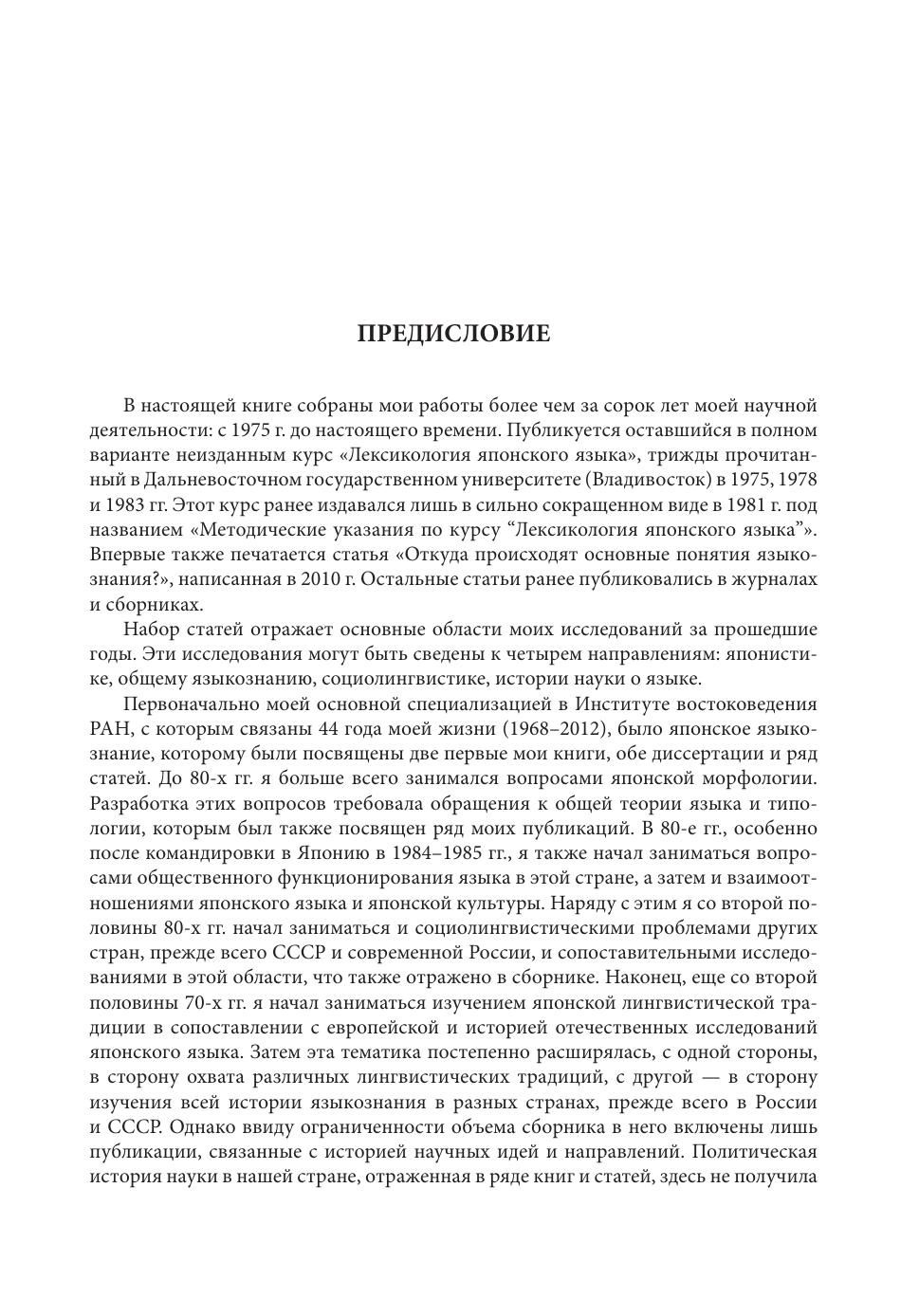 ПРЕДИСЛОВИЕ

В настоящей книге собраны мои работы более чем за сорок лет моей научной деятельности: с 1975 г. до настоящего времени. Публикуется оставшийся в полном варианте неизданным курс «Лексикология японского языка», трижды прочитанный в Дальневосточном государственном университете (Владивосток) в 1975, 1978 и 1983 гг. Этот курс ранее издавался лишь в сильно сокращенном виде в 1981 г. под названием «Методические указания по курсу “Лексикология японского языка”». Впервые также печатается статья «Откуда происходят основные понятия языкознания?», написанная в 2010 г. Остальные статьи ранее публиковались в журналах и сборниках.

Набор статей отражает основные области моих исследований за прошедшие годы. Эти исследования могут быть сведены к четырем направлениям: японистике, общему языкознанию, социолингвистике, истории науки о языке.

Первоначально моей основной специализацией в Институте востоковедения РАН, с которым связаны 44 года моей жизни (1968–2012), было японское языкознание, которому были посвящены две первые мои книги, обе диссертации и ряд статей. До 80-х гг. я больше всего занимался вопросами японской морфологии. Разработка этих вопросов требовала обращения к общей теории языка и типологии, которым был также посвящен ряд моих публикаций. В 80-е гг., особенно после командировки в Японию в 1984–1985 гг., я также начал заниматься вопросами общественного функционирования языка в этой стране, а затем и взаимоотношениями японского языка и японской культуры. Наряду с этим я со второй половины 80-х гг. начал заниматься и социолингвистическими проблемами других стран, прежде всего СССР и современной России, и сопоставительными исследованиями в этой области, что также отражено в сборнике. Наконец, еще со второй половины 70-х гг. я начал заниматься изучением японской лингвистической традиции в сопоставлении с европейской и историей отечественных исследований японского языка. Затем эта тематика постепенно расширялась, с одной стороны, в сторону охвата различных лингвистических традиций, с другой — в сторону изучения всей истории языкознания в разных странах, прежде всего в России и СССР. Однако ввиду ограниченности объема сборника в него включены лишь публикации, связанные с историей научных идей и направлений. Политическая история науки в нашей стране, отраженная в ряде книг и статей, здесь не получила